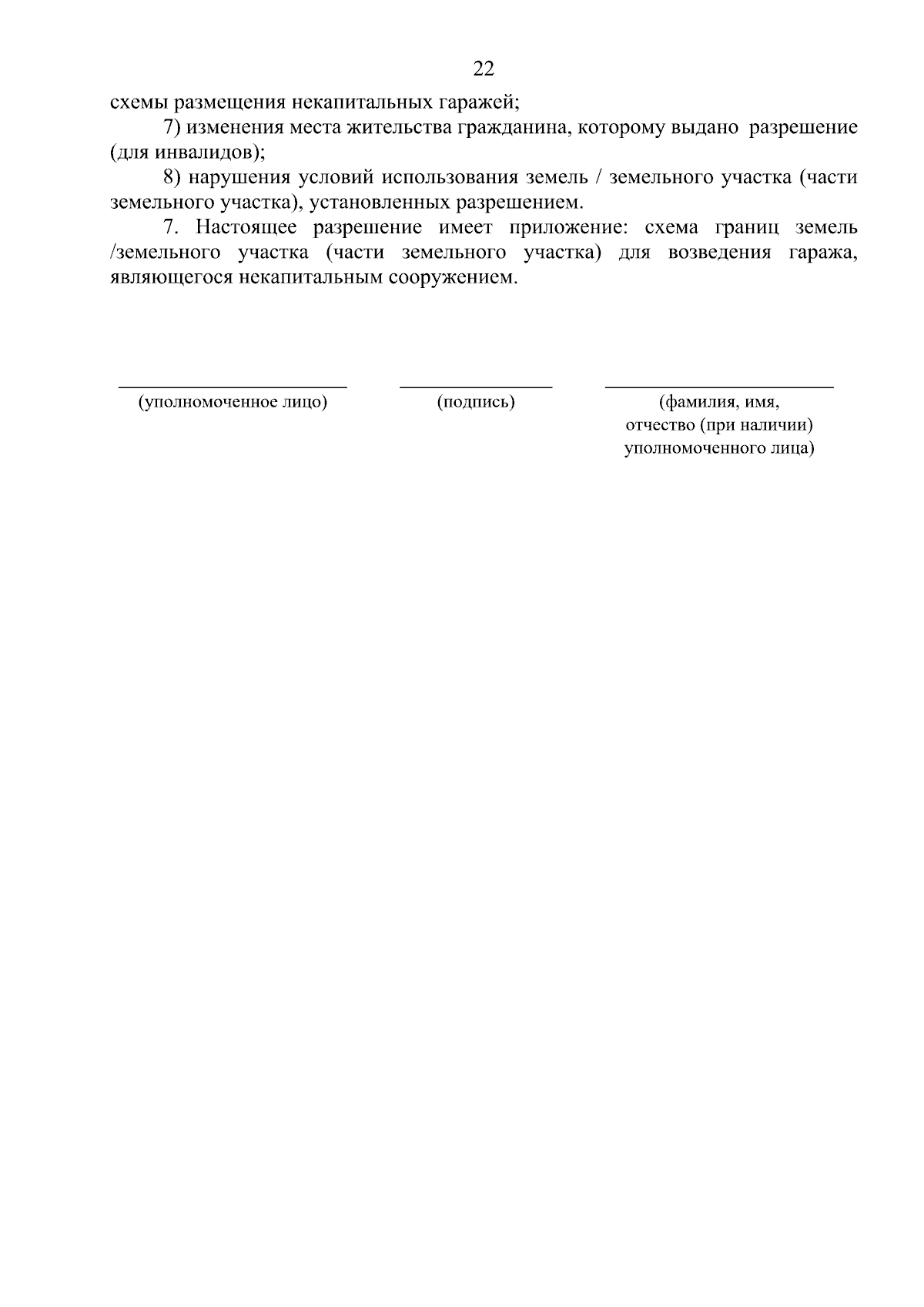 22

схемы размещения некапитальных гаражей;

7) изменения места жительства гражданина, которому выдано разрешение (для инвалидов);

8) нарушения условий использования земель / земельного участка (части земельного участка), установленных разрешением.

7. Настоящее разрешение имеет приложение: схема границ земель /земельного участка (части земельного участка) для возведения гаража, являющегося некапитальным сооружением.

(уполномоченное лицо)

(подпись)

(фамилия, имя, отчество (при наличии) уполномоченного лица)